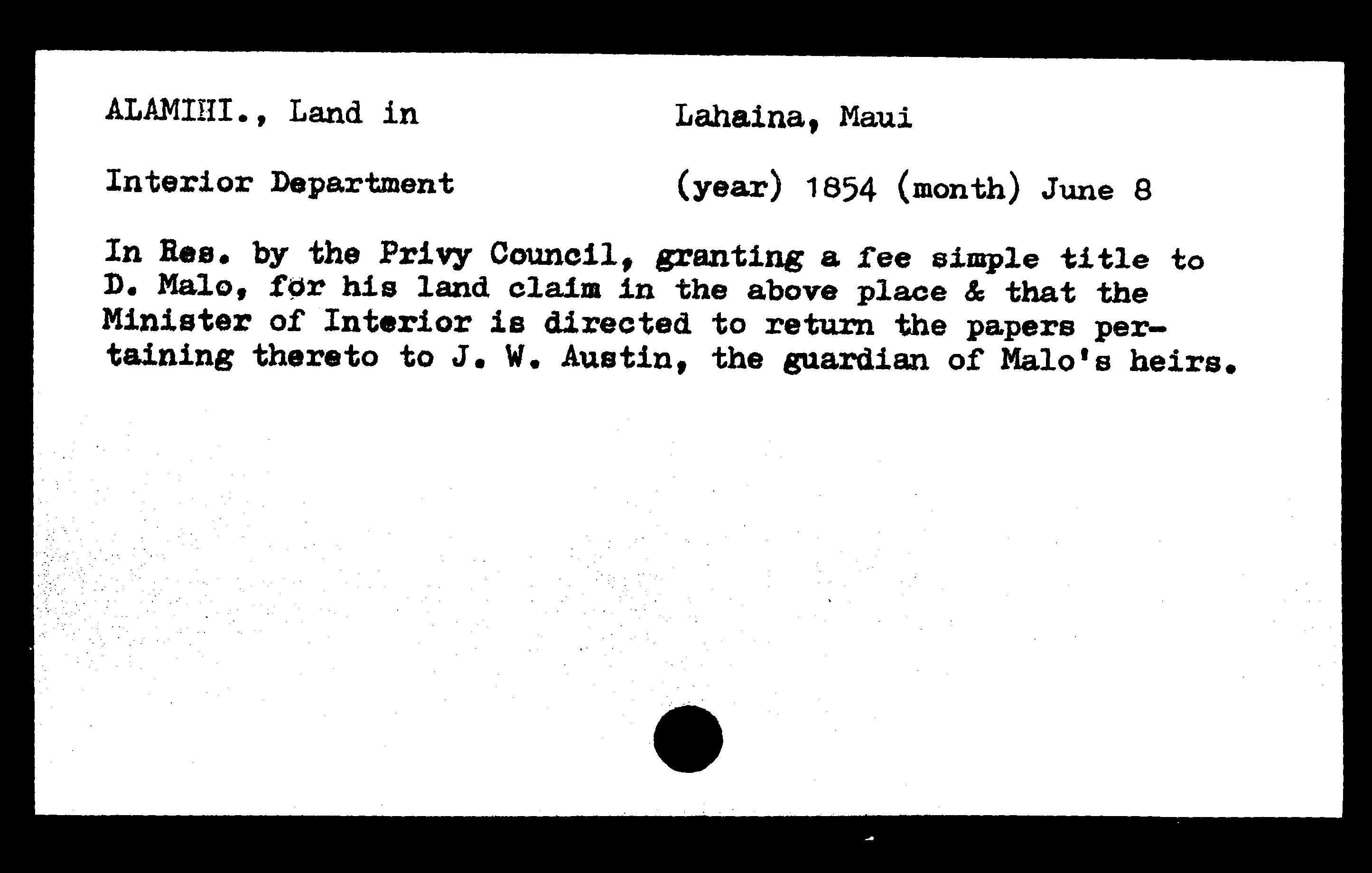 ALAMIHI., Land in

Lahaina, Maui

Interior Department

(year) 1854 (month) June 8

In Res. by the Privy Council, granting a fee simple title to D. Malo, for his land claim in the above place & that the Minister of Interior is directed to return the papers pertaining thereto to J. W. Austin, the guardian of Malo's heirs.